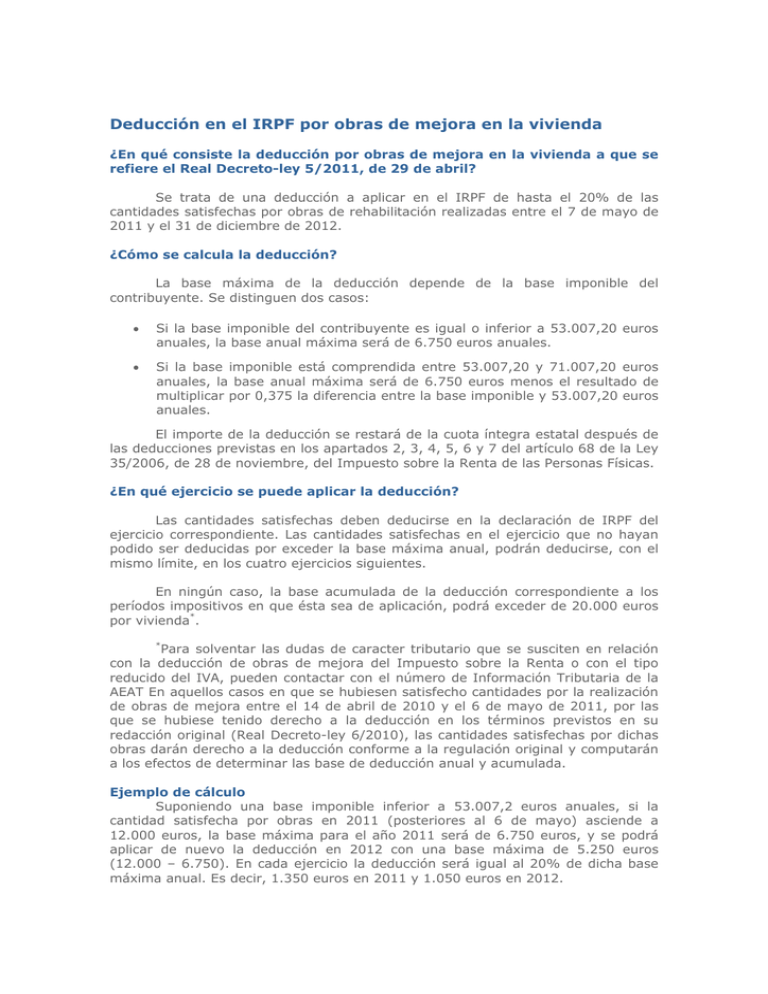 Deducción en el IRPF por obras de mejora en la vivienda

¿En qué consiste la deducción por obras de mejora en la vivienda a que se refiere el Real Decreto-ley 5/2011, de 29 de abril?

Se trata de una deducción a aplicar en el IRPF de hasta el 20% de las cantidades satisfechas por obras de rehabilitación realizadas entre el 7 de mayo de 2011 y el 31 de diciembre de 2012.

¿Cómo se calcula la deducción?

La base máxima de la deducción depende de la base imponible del contribuyente. Se distinguen dos casos:

• Si la base imponible del contribuyente es igual o inferior a 53.007,20 euros anuales, la base anual máxima será de 6.750 euros anuales.

• Si la base imponible está comprendida entre 53.007,20 y 71.007,20 euros anuales, la base anual máxima será de 6.750 euros menos el resultado de multiplicar por 0,375 la diferencia entre la base imponible y 53.007,20 euros anuales.

El importe de la deducción se restará de la cuota íntegra estatal después de las deducciones previstas en los apartados 2, 3, 4, 5, 6 y 7 del artículo 68 de la Ley 35/2006, de 28 de noviembre, del Impuesto sobre la Renta de las Personas Físicas.

¿En qué ejercicio se puede aplicar la deducción?

Las cantidades satisfechas deben deducirse en la declaración de IRPF del ejercicio correspondiente. Las cantidades satisfechas en el ejercicio que no hayan podido ser deducidas por exceder la base máxima anual, podrán deducirse, con el mismo límite, en los cuatro ejercicios siguientes.

En ningún caso, la base acumulada de la deducción correspondiente a los períodos impositivos en que ésta sea de aplicación, podrá exceder de 20.000 euros por vivienda*.

*Para solventar las dudas de caracter tributario que se susciten en relación con la deducción de obras de mejora del Impuesto sobre la Renta o con el tipo reducido del IVA, pueden contactar con el número de Información Tributaria de la AEAT En aquellos casos en que se hubiesen satisfecho cantidades por la realización de obras de mejora entre el 14 de abril de 2010 y el 6 de mayo de 2011, por las que se hubiese tenido derecho a la deducción en los términos previstos en su redacción original (Real Decreto-ley 6/2010), las cantidades satisfechas por dichas obras darán derecho a la deducción conforme a la regulación original y computarán a los efectos de determinar las base de deducción anual y acumulada.

Ejemplo de cálculo
Suponiendo una base imponible inferior a 53.007,2 euros anuales, si la cantidad satisfecha por obras en 2011 (posteriores al 6 de mayo) asciende a 12.000 euros, la base máxima para el año 2011 será de 6.750 euros, y se podrá aplicar de nuevo la deducción en 2012 con una base máxima de 5.250 euros (12.000 – 6.750). En cada ejercicio la deducción será igual al 20% de dicha base máxima anual. Es decir, 1.350 euros en 2011 y 1.050 euros en 2012.